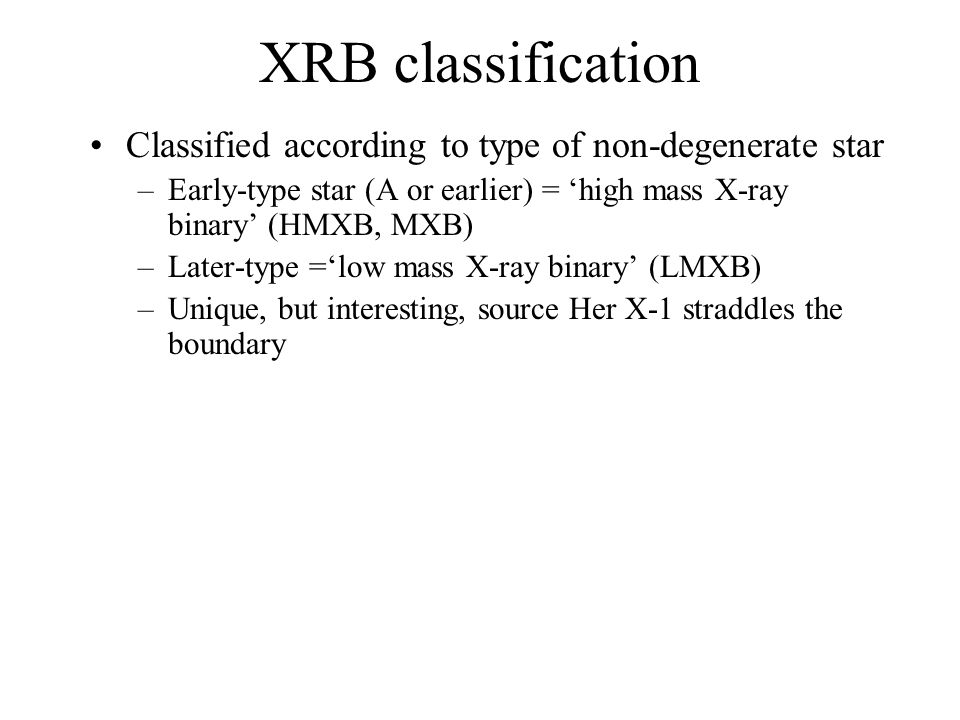 XRB classification

• Classified according to type of non-degenerate star
– Early-type star (A or earlier) = ‘high mass X-ray binary’ (HMXB, MXB)
– Later-type =‘low mass X-ray binary’ (LMXB)
– Unique, but interesting, source Her X-1 straddles the boundary